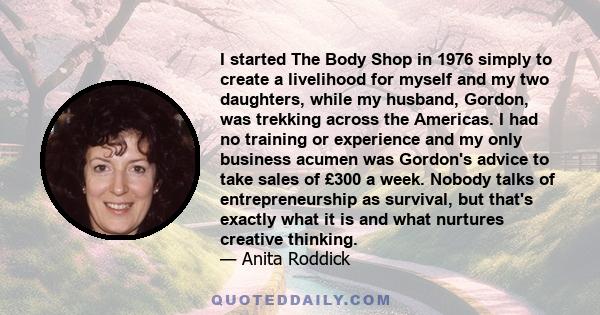 I started The Body Shop in 1976 simply to create a livelihood for myself and my two daughters, while my husband, Gordon, was trekking across the Americas. I had no training or experience and my only business acumen was Gordon's advice to take sales of £300 a week. Nobody talks of entrepreneurship as survival, but that's exactly what it is and what nurtures creative thinking.
— Anita Roddick

QUOTEDDAILY.COM